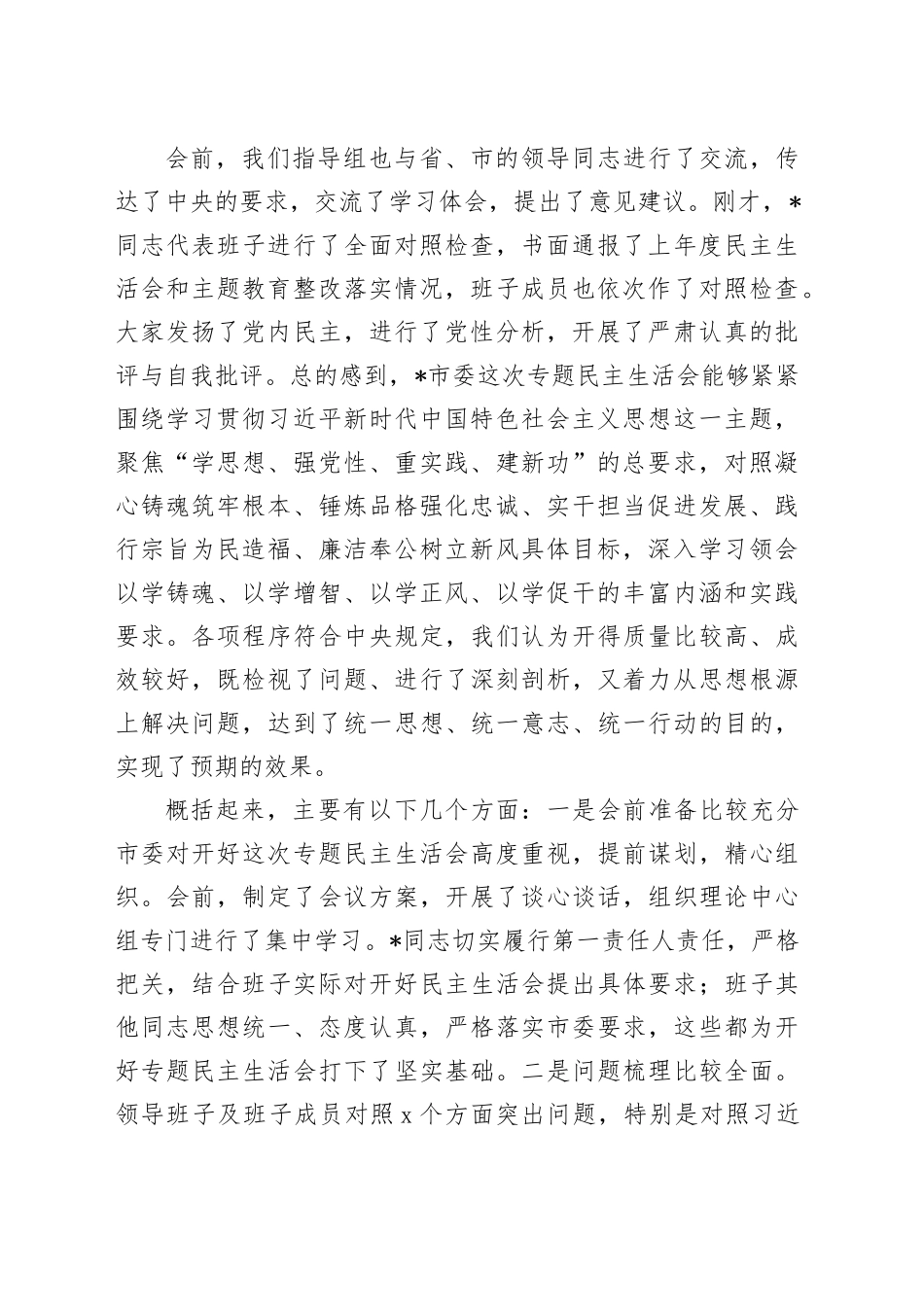 会前，我们指导组也与省、市的领导同志进行了交流，传达了中央的要求，交流了学习体会，提出了意见建议。刚才，*同志代表班子进行了全面对照检查，书面通报了上年度民主生活会和主题教育整改落实情况，班子成员也依次作了对照检查。大家发扬了党内民主，进行了党性分析，开展了严肃认真的批评与自我批评。总的感到，*市委这次专题民主生活会能够紧紧围绕学习贯彻习近平新时代中国特色社会主义思想这一主题，聚焦“学思想、强党性、重实践、建新功”的总要求，对照凝心铸魂筑牢根本、锤炼品格强化忠诚、实干担当促进发展、践行宗旨为民造福、廉洁奉公树立新风具体目标，深入学习领会以学铸魂、以学增智、以学正风、以学促干的丰富内涵和实践要求。各项程序符合中央规定，我们认为开得质量比较高、成效较好，既检视了问题、进行了深刻剖析，又着力从思想根源上解决问题，达到了统一思想、统一意志、统一行动的目的，实现了预期的效果。

概括起来，主要有以下几个方面：一是会前准备比较充分市委对开好这次专题民主生活会高度重视，提前谋划，精心组织。会前，制定了会议方案，开展了谈心谈话，组织理论中心组专门进行了集中学习。*同志切实履行第一责任人责任，严格把关，结合班子实际对开好民主生活会提出具体要求；班子其他同志思想统一、态度认真，严格落实市委要求，这些都为开好专题民主生活会打下了坚实基础。二是问题梳理比较全面。领导班子及班子成员对照x个方面突出问题，特别是对照习近